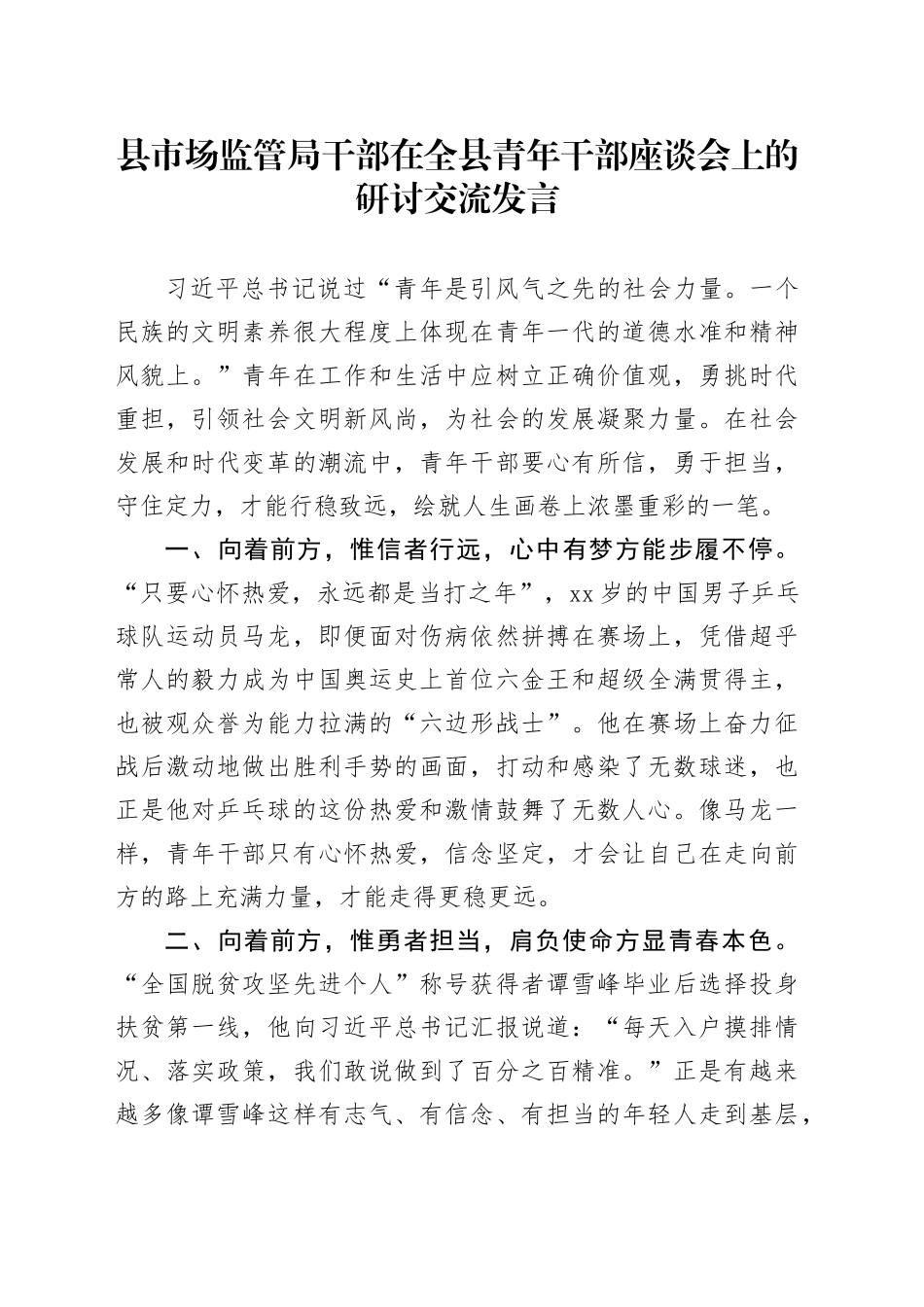 县市场监管局干部在全县青年干部座谈会上的研讨交流发言

习近平总书记说过“青年是引风气之先的社会力量。一个民族的文明素养很大程度上体现在青年一代的道德水准和精神风貌上。”青年在工作和生活中应树立正确价值观，勇挑时代重担，引领社会文明新风尚，为社会的发展凝聚力量。在社会发展和时代变革的潮流中，青年干部要心有所信，勇于担当，守住定力，才能行稳致远，绘就人生画卷上浓墨重彩的一笔。

一、向着前方，惟信者行远，心中有梦方能步履不停。“只要心怀热爱，永远都是当打之年”，xx岁的中国男子乒乓球队运动员马龙，即便面对伤病依然拼搏在赛场上，凭借超乎常人的毅力成为中国奥运史上首位六金王和超级全满贯得主，也被观众誉为能力拉满的“六边形战士”。他在赛场上奋力征战后激动地做出胜利手势的画面，打动和感染了无数球迷，也正是他对乒乓球的这份热爱和激情鼓舞了无数人心。像马龙一样，青年干部只有心怀热爱，信念坚定，才会让自己在走向前方的路上充满力量，才能走得更稳更远。

二、向着前方，惟勇者担当，肩负使命方显青春本色。“全国脱贫攻坚先进个人”称号获得者谭雪峰毕业后选择投身扶贫第一线，他向习近平总书记汇报说道：“每天入户摸排情况、落实政策，我们敢说做到了百分之百精准。”正是有越来越多像谭雪峰这样有志气、有信念、有担当的年轻人走到基层，